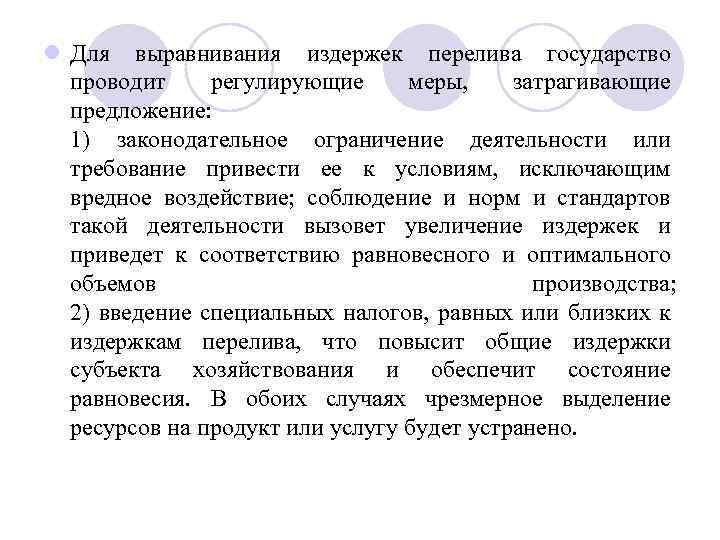 Для выравнивания издержек перелива государство проводит регулирующие меры, затрагивающие предложение:
1) законодательное ограничение деятельности или требование привести ее к условиям, исключающим вредное воздействие; соблюдение и норм и стандартов такой деятельности вызовет увеличение издержек и приведет к соответствию равновесного и оптимального объемов производства;
2) введение специальных налогов, равных или близких к издержкам перелива, что повысит общие издержки субъекта хозяйствования и обеспечит состояние равновесия. В обоих случаях чрезмерное выделение ресурсов на продукт или услугу будет устранено.